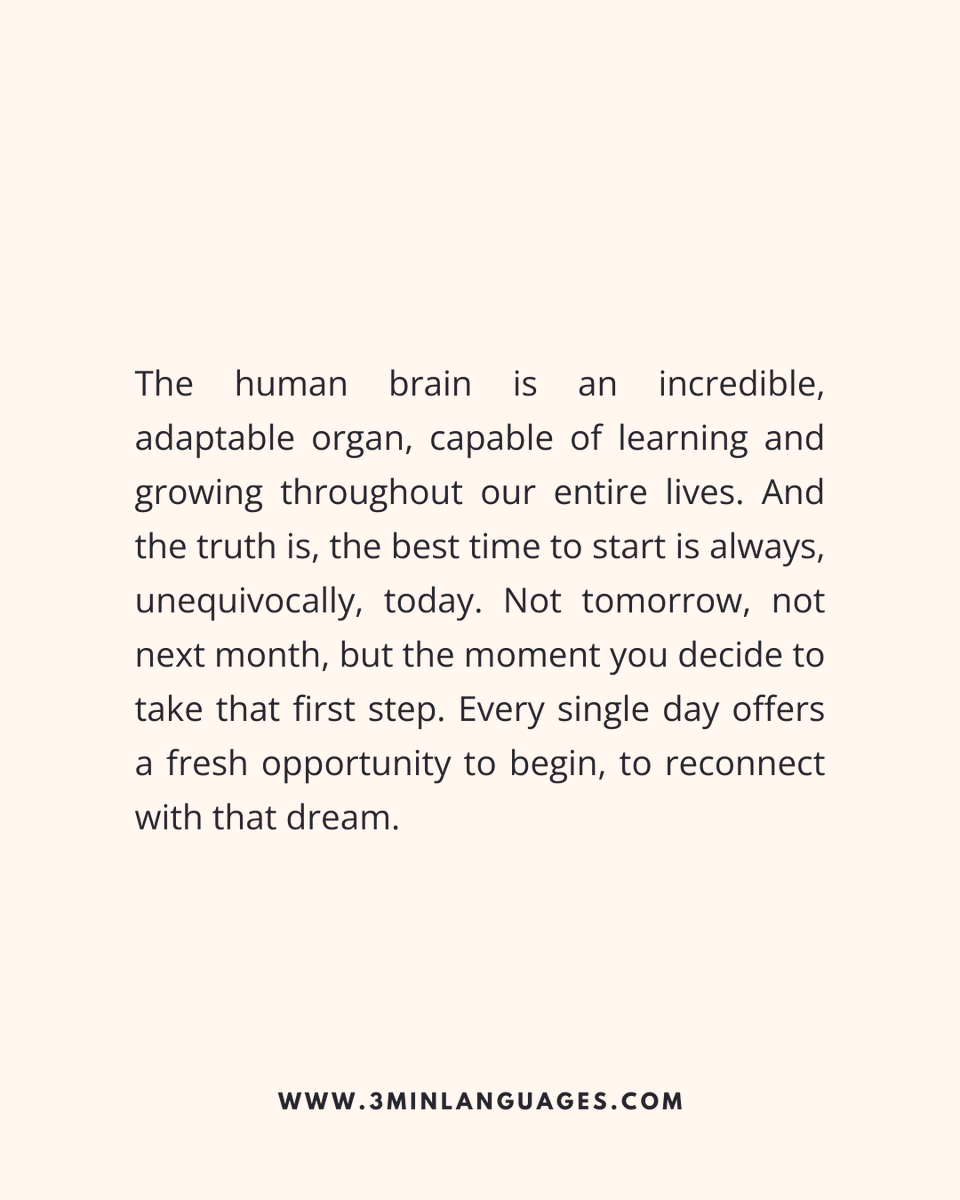 The human brain is an incredible, adaptable organ, capable of learning and growing throughout our entire lives. And the truth is, the best time to start is always, unequivocally, today. Not tomorrow, not next month, but the moment you decide to take that first step. Every single day offers a fresh opportunity to begin, to reconnect with that dream.

WWW.3MINLANGUAGES.COM